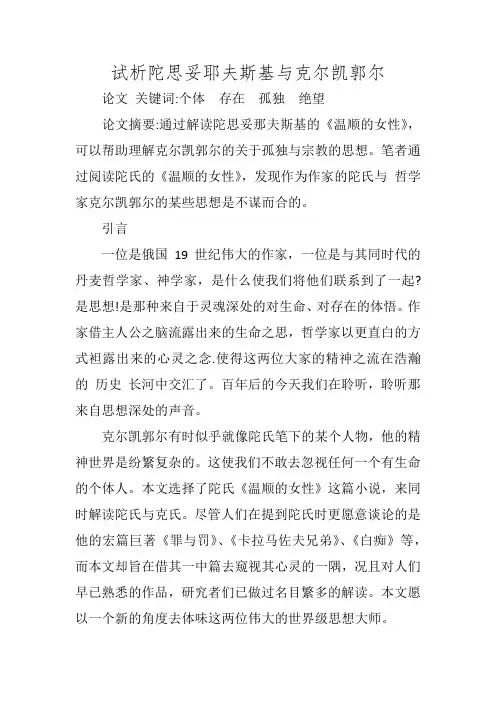 试析陀思妥耶夫斯基与克尔凯郭尔

论文 关键词:个体 存在 孤独 绝望

论文摘要:通过解读陀思妥那夫斯基的《温顺的女性》，可以帮助理解克尔凯郭尔的关于孤独与宗教的思想。笔者通过阅读陀氏的《温顺的女性》，发现作为作家的陀氏与 哲学家克尔凯郭尔的某些思想是不谋而合的。

引言

一位是俄国 19 世纪伟大的作家，一位是与其同时代的丹麦哲学家、神学家，是什么使我们将他们联系到了一起?是思想!是那种来自于灵魂深处的对生命、对存在的体悟。作家借主人公之脑流露出来的生命之思，哲学家以更直白的方式袒露出来的心灵之念.使得这两位大家的精神之流在浩瀚的 历史 长河中交汇了。百年后的今天我们在聆听，聆听那来自思想深处的声音。

克尔凯郭尔有时似乎就像陀氏笔下的某个人物，他的精神世界是纷繁复杂的。这使我们不敢去忽视任何一个有生命的个体人。本文选择了陀氏《温顺的女性》这篇小说，来同时解读陀氏与克氏。尽管人们在提到陀氏时更愿意谈论的是他的宏篇巨著《罪与罚》、《卡拉马佐夫兄弟》、《白痴》等，而本文却旨在借其一中篇去窥视其心灵的一隅，况且对人们早已熟悉的作品，研究者们已做过名目繁多的解读。本文愿以一个新的角度去体味这两位伟大的世界级思想大师。